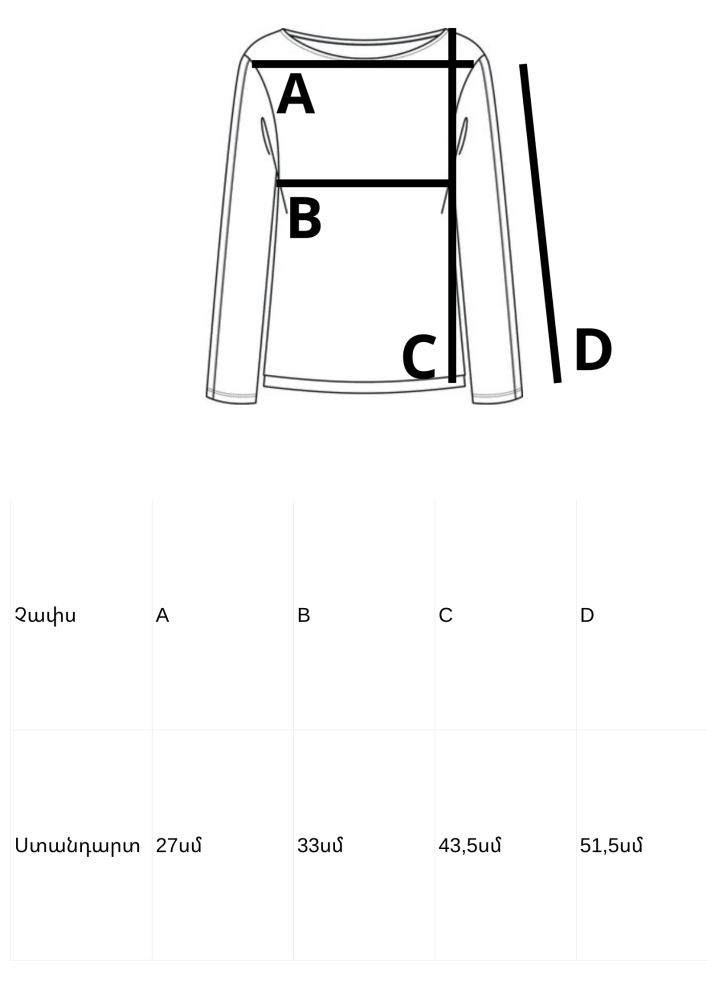 A

B

C

D

| Չափս | A | B | C | D |
|---|---|---|---|---|
| Ստանդարտ | 27սմ | 33սմ | 43,5սմ | 51,5սմ |